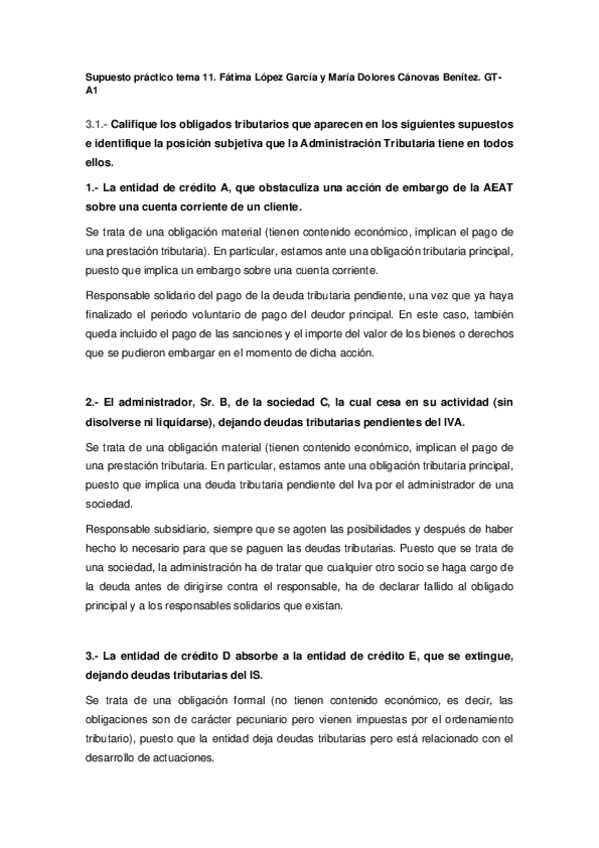 Supuesto práctico tema 11. Fátima López García y María Dolores Cánovas Benítez. GT-A1

3.1.- Califique los obligados tributarios que aparecen en los siguientes supuestos e identifique la posición subjetiva que la Administración Tributaria tiene en todos ellos.

1.- La entidad de crédito A, que obstaculiza una acción de embargo de la AEAT sobre una cuenta corriente de un cliente.

Se trata de una obligación material (tienen contenido económico, implican el pago de una prestación tributaria). En particular, estamos ante una obligación tributaria principal, puesto que implica un embargo sobre una cuenta corriente.

Responsable solidario del pago de la deuda tributaria pendiente, una vez que ya haya finalizado el periodo voluntario de pago del deudor principal. En este caso, también queda incluido el pago de las sanciones y el importe del valor de los bienes o derechos que se pudieron embargar en el momento de dicha acción.

2.- El administrador, Sr. B, de la sociedad C, la cual cesa en su actividad (sin disolverse ni liquidarse), dejando deudas tributarias pendientes del IVA.

Se trata de una obligación material (tienen contenido económico, implican el pago de una prestación tributaria. En particular, estamos ante una obligación tributaria principal, puesto que implica una deuda tributaria pendiente del Iva por el administrador de una sociedad.

Responsable subsidiario, siempre que se agoten las posibilidades y después de haber hecho lo necesario para que se paguen las deudas tributarias. Puesto que se trata de una sociedad, la administración ha de tratar que cualquier otro socio se haga cargo de la deuda antes de dirigirse contra el responsable, ha de declarar fallido al obligado principal y a los responsables solidarios que existan.

3.- La entidad de crédito D absorbe a la entidad de crédito E, que se extingue, dejando deudas tributarias del IS.

Se trata de una obligación formal (no tienen contenido económico, es decir, las obligaciones son de carácter pecuniario pero vienen impuestas por el ordenamiento tributario), puesto que la entidad deja deudas tributarias pero está relacionado con el desarrollo de actuaciones.